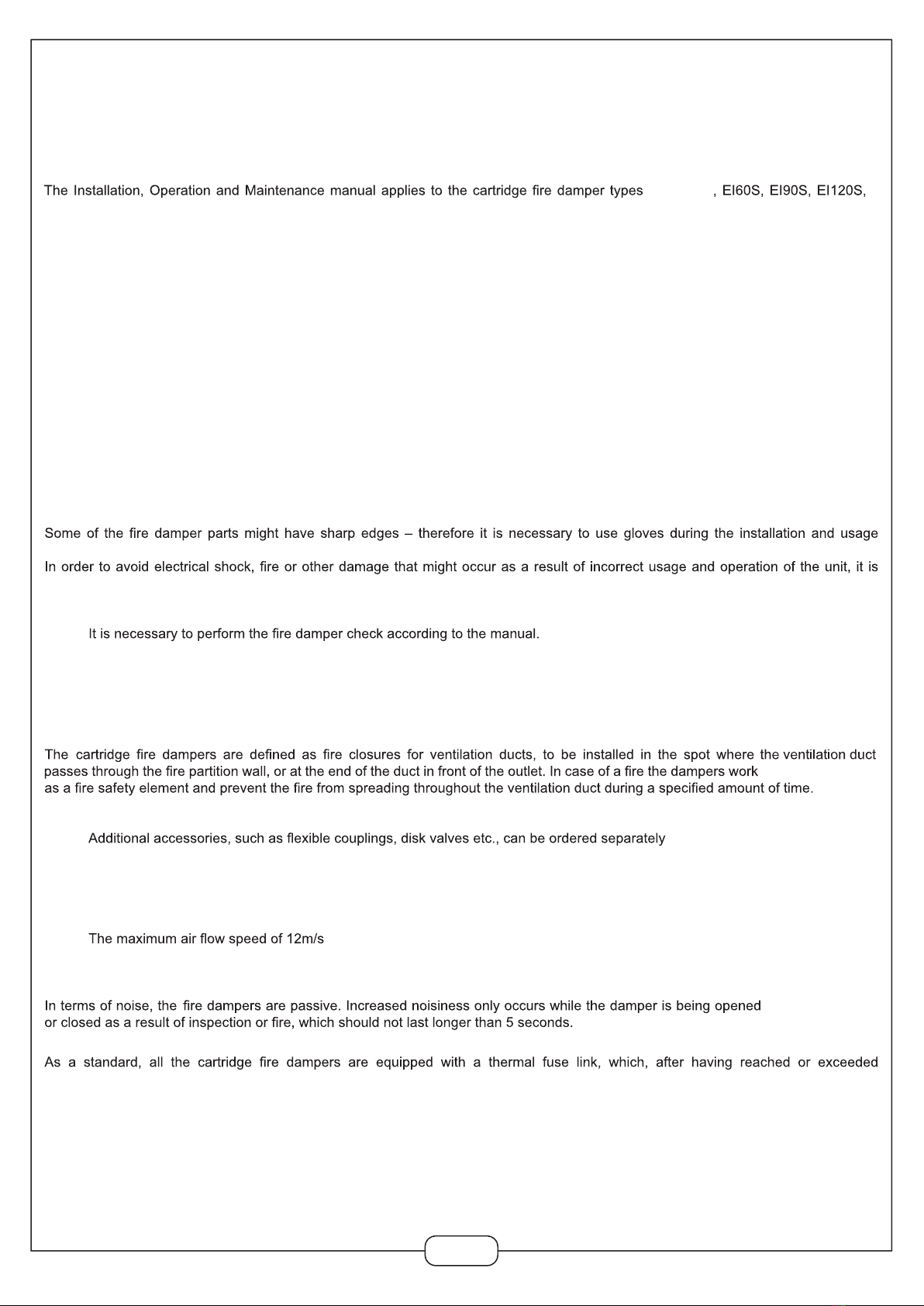 The Installation, Operation and Maintenance manual applies to the cartridge fire damper types , EI60S, EI90S, EI120S,

Some of the fire damper parts might have sharp edges – therefore it is necessary to use gloves during the installation and usage

In order to avoid electrical shock, fire or other damage that might occur as a result of incorrect usage and operation of the unit, it is

It is necessary to perform the fire damper check according to the manual.

The cartridge fire dampers are defined as fire closures for ventilation ducts, to be installed in the spot where the ventilation duct passes through the fire partition wall, or at the end of the duct in front of the outlet. In case of a fire the dampers work as a fire safety element and prevent the fire from spreading throughout the ventilation duct during a specified amount of time.

Additional accessories, such as flexible couplings, disk valves etc., can be ordered separately

The maximum air flow speed of 12m/s

In terms of noise, the fire dampers are passive. Increased noisiness only occurs while the damper is being opened or closed as a result of inspection or fire, which should not last longer than 5 seconds.

As a standard, all the cartridge fire dampers are equipped with a thermal fuse link, which, after having reached or exceeded